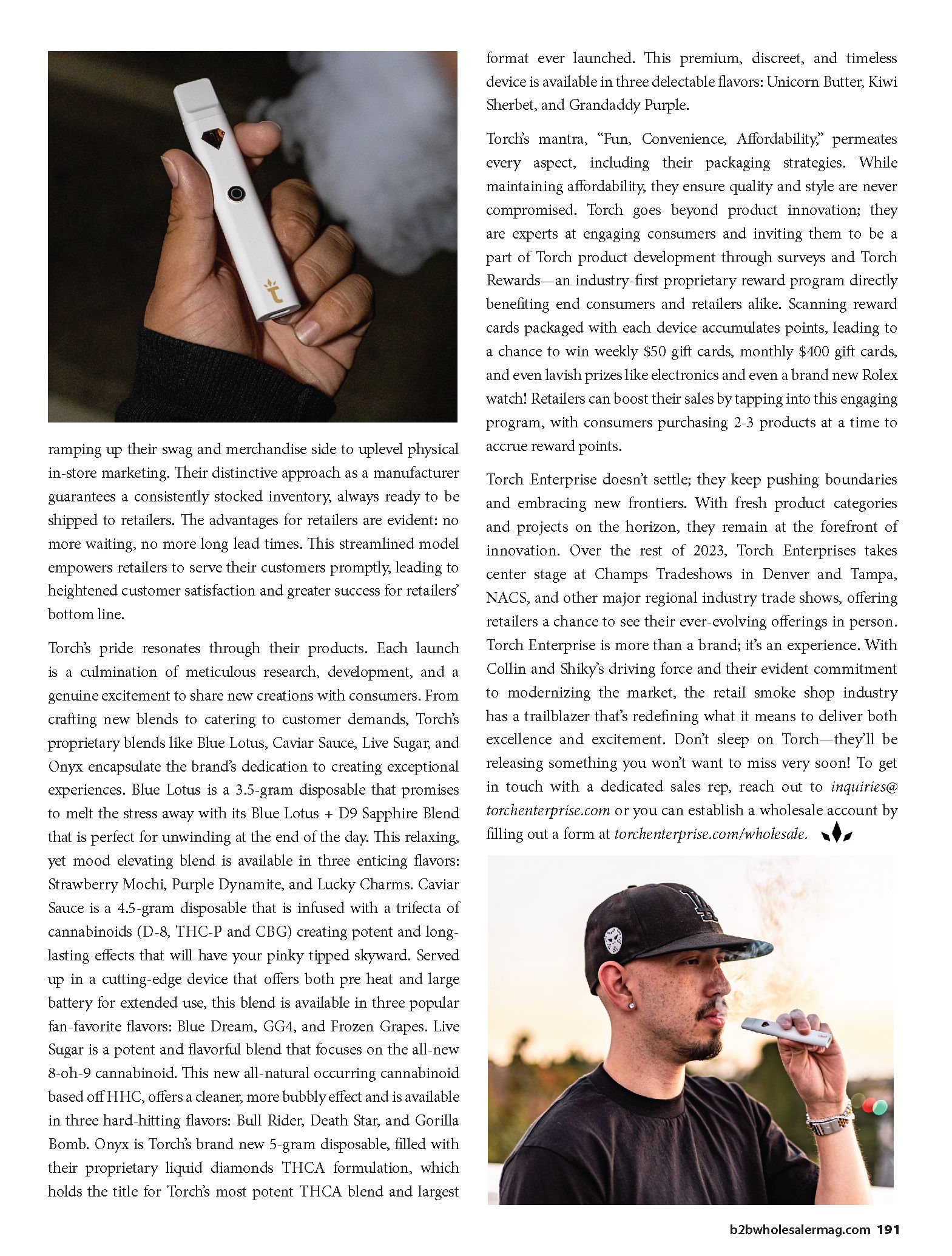 ramping up their swag and merchandise side to uplevel physical in-store marketing. Their distinctive approach as a manufacturer guarantees a consistently stocked inventory, always ready to be shipped to retailers. The advantages for retailers are evident: no more waiting, no more long lead times. This streamlined model empowers retailers to serve their customers promptly, leading to heightened customer satisfaction and greater success for retailers' bottom line.

Torch's pride resonates through their products. Each launch is a culmination of meticulous research, development, and a genuine excitement to share new creations with consumers. From crafting new blends to catering to customer demands, Torch's proprietary blends like Blue Lotus, Caviar Sauce, Live Sugar, and Onyx encapsulate the brand's dedication to creating exceptional experiences. Blue Lotus is a 3.5-gram disposable that promises to melt the stress away with its Blue Lotus + D9 Sapphire Blend that is perfect for unwinding at the end of the day. This relaxing, yet mood elevating blend is available in three enticing flavors: Strawberry Mochi, Purple Dynamite, and Lucky Charms. Caviar Sauce is a 4.5-gram disposable that is infused with a trifecta of cannabinoids (D-8, THC-P and CBG) creating potent and long-lasting effects that will have your pinky tipped skyward. Served up in a cutting-edge device that offers both pre heat and large battery for extended use, this blend is available in three popular fan-favorite flavors: Blue Dream, GG4, and Frozen Grapes. Live Sugar is a potent and flavorful blend that focuses on the all-new 8-oh-9 cannabinoid. This new all-natural occurring cannabinoid based off HHC, offers a cleaner, more bubbly effect and is available in three hard-hitting flavors: Bull Rider, Death Star, and Gorilla Bomb. Onyx is Torch's brand new 5-gram disposable, filled with their proprietary liquid diamonds THCA formulation, which holds the title for Torch's most potent THCA blend and largest format ever launched. This premium, discreet, and timeless device is available in three delectable flavors: Unicorn Butter, Kiwi Sherbet, and Grandaddy Purple.

Torch's mantra, "Fun, Convenience, Affordability," permeates every aspect, including their packaging strategies. While maintaining affordability, they ensure quality and style are never compromised. Torch goes beyond product innovation; they are experts at engaging consumers and inviting them to be a part of Torch product development through surveys and Torch Rewards—an industry-first proprietary reward program directly benefiting end consumers and retailers alike. Scanning reward cards packaged with each device accumulates points, leading to a chance to win weekly $50 gift cards, monthly $400 gift cards, and even lavish prizes like electronics and even a brand new Rolex watch! Retailers can boost their sales by tapping into this engaging program, with consumers purchasing 2-3 products at a time to accrue reward points.

Torch Enterprise doesn't settle; they keep pushing boundaries and embracing new frontiers. With fresh product categories and projects on the horizon, they remain at the forefront of innovation. Over the rest of 2023, Torch Enterprises takes center stage at Champs Tradeshows in Denver and Tampa, NACS, and other major regional industry trade shows, offering retailers a chance to see their ever-evolving offerings in person. Torch Enterprise is more than a brand; it's an experience. With Collin and Shiky's driving force and their evident commitment to modernizing the market, the retail smoke shop industry has a trailblazer that's redefining what it means to deliver both excellence and excitement. Don't sleep on Torch—they'll be releasing something you won't want to miss very soon! To get in touch with a dedicated sales rep, reach out to inquiries@torchenterprise.com or you can establish a wholesale account by filling out a form at torchenterprise.com/wholesale.

b2bwholesalermag.com 191